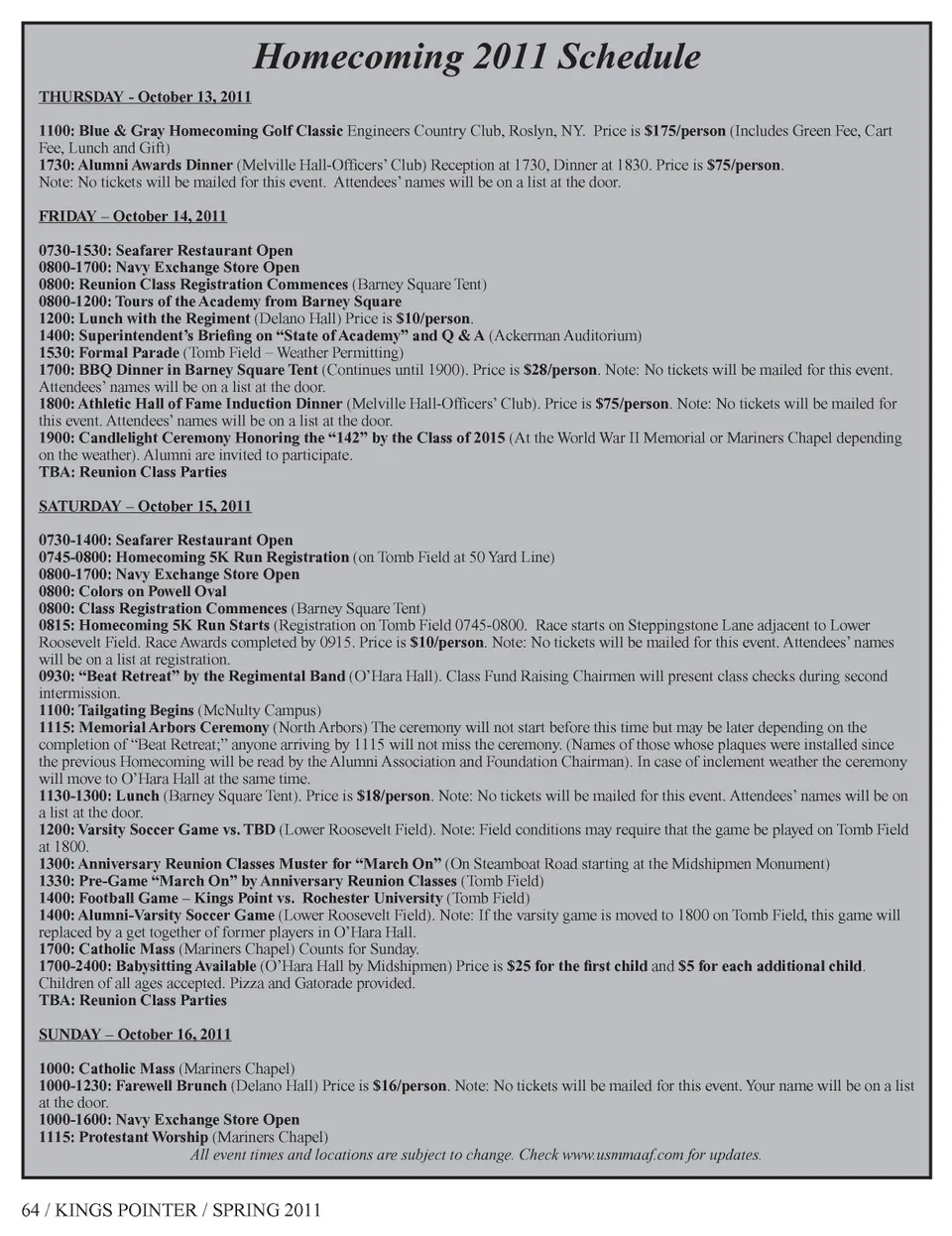 Homecoming 2011 Schedule

THURSDAY - October 13, 2011

1100: Blue & Gray Homecoming Golf Classic Engineers Country Club, Roslyn, NY. Price is $175/person (Includes Green Fee, Cart Fee, Lunch and Gift)
1730: Alumni Awards Dinner (Melville Hall-Officers' Club) Reception at 1730, Dinner at 1830. Price is $75/person.
Note: No tickets will be mailed for this event. Attendees' names will be on a list at the door.

FRIDAY – October 14, 2011

0730-1530: Seafarer Restaurant Open
0800-1700: Navy Exchange Store Open
0800: Reunion Class Registration Commences (Barney Square Tent)
0800-1200: Tours of the Academy from Barney Square
1200: Lunch with the Regiment (Delano Hall) Price is $10/person.
1400: Superintendent's Briefing on "State of Academy" and Q & A (Ackerman Auditorium)
1530: Formal Parade (Tomb Field – Weather Permitting)
1700: BBQ Dinner in Barney Square Tent (Continues until 1900). Price is $28/person. Note: No tickets will be mailed for this event. Attendees' names will be on a list at the door.
1800: Athletic Hall of Fame Induction Dinner (Melville Hall-Officers' Club). Price is $75/person. Note: No tickets will be mailed for this event. Attendees' names will be on a list at the door.
1900: Candlelight Ceremony Honoring the "142" by the Class of 2015 (At the World War II Memorial or Mariners Chapel depending on the weather). Alumni are invited to participate.
TBA: Reunion Class Parties

SATURDAY – October 15, 2011

0730-1400: Seafarer Restaurant Open
0745-0800: Homecoming 5K Run Registration (on Tomb Field at 50 Yard Line)
0800-1700: Navy Exchange Store Open
0800: Colors on Powell Oval
0800: Class Registration Commences (Barney Square Tent)
0815: Homecoming 5K Run Starts (Registration on Tomb Field 0745-0800. Race starts on Steppingstone Lane adjacent to Lower Roosevelt Field. Race Awards completed by 0915. Price is $10/person. Note: No tickets will be mailed for this event. Attendees' names will be on a list at registration.
0930: "Beat Retreat" by the Regimental Band (O'Hara Hall). Class Fund Raising Chairmen will present class checks during second intermission.
1100: Tailgating Begins (McNulty Campus)
1115: Memorial Arbors Ceremony (North Arbors) The ceremony will not start before this time but may be later depending on the completion of "Beat Retreat;" anyone arriving by 1115 will not miss the ceremony. (Names of those whose plaques were installed since the previous Homecoming will be read by the Alumni Association and Foundation Chairman). In case of inclement weather the ceremony will move to O'Hara Hall at the same time.
1130-1300: Lunch (Barney Square Tent). Price is $18/person. Note: No tickets will be mailed for this event. Attendees' names will be on a list at the door.
1200: Varsity Soccer Game vs. TBD (Lower Roosevelt Field). Note: Field conditions may require that the game be played on Tomb Field at 1800.
1300: Anniversary Reunion Classes Muster for "March On" (On Steamboat Road starting at the Midshipmen Monument)
1330: Pre-Game "March On" by Anniversary Reunion Classes (Tomb Field)
1400: Football Game – Kings Point vs. Rochester University (Tomb Field)
1400: Alumni-Varsity Soccer Game (Lower Roosevelt Field). Note: If the varsity game is moved to 1800 on Tomb Field, this game will replaced by a get together of former players in O'Hara Hall.
1700: Catholic Mass (Mariners Chapel) Counts for Sunday.
1700-2400: Babysitting Available (O'Hara Hall by Midshipmen) Price is $25 for the first child and $5 for each additional child. Children of all ages accepted. Pizza and Gatorade provided.
TBA: Reunion Class Parties

SUNDAY – October 16, 2011

1000: Catholic Mass (Mariners Chapel)
1000-1230: Farewell Brunch (Delano Hall) Price is $16/person. Note: No tickets will be mailed for this event. Your name will be on a list at the door.
1000-1600: Navy Exchange Store Open
1115: Protestant Worship (Mariners Chapel)
All event times and locations are subject to change. Check www.usmmaaf.com for updates.

64 / KINGS POINTER / SPRING 2011